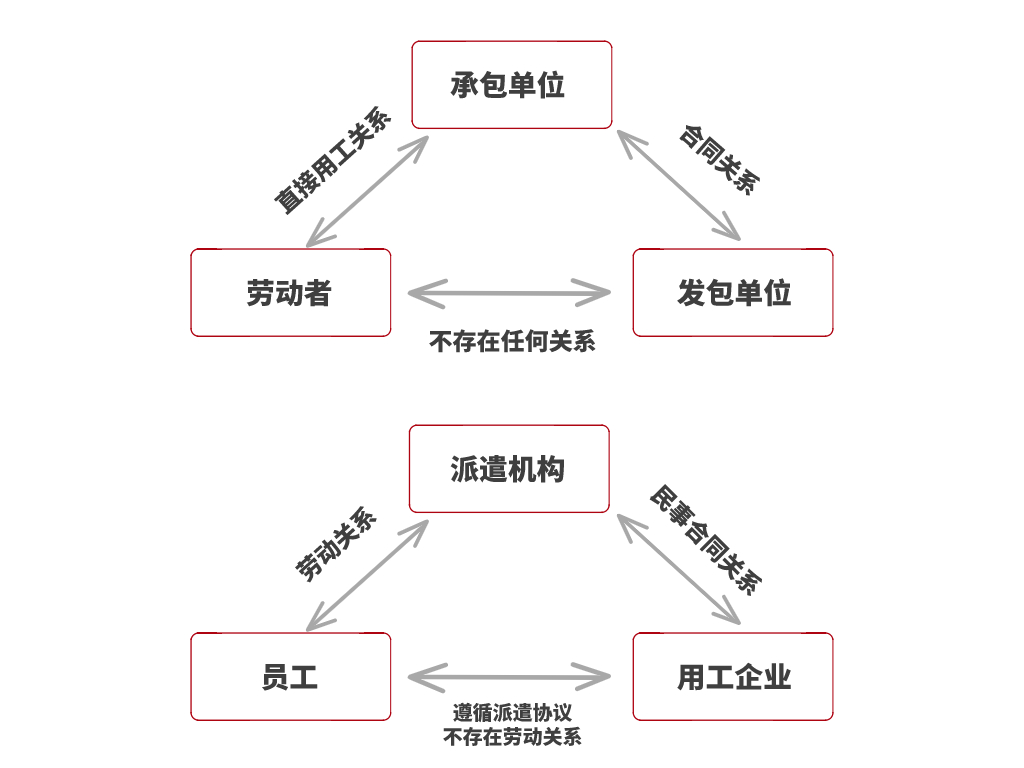 承包单位

直接用工关系

合同关系

劳动者

发包单位

不存在任何关系

派遣机构

劳动关系

民事合同关系

员工

用工企业

遵循派遣协议
不存在劳动关系